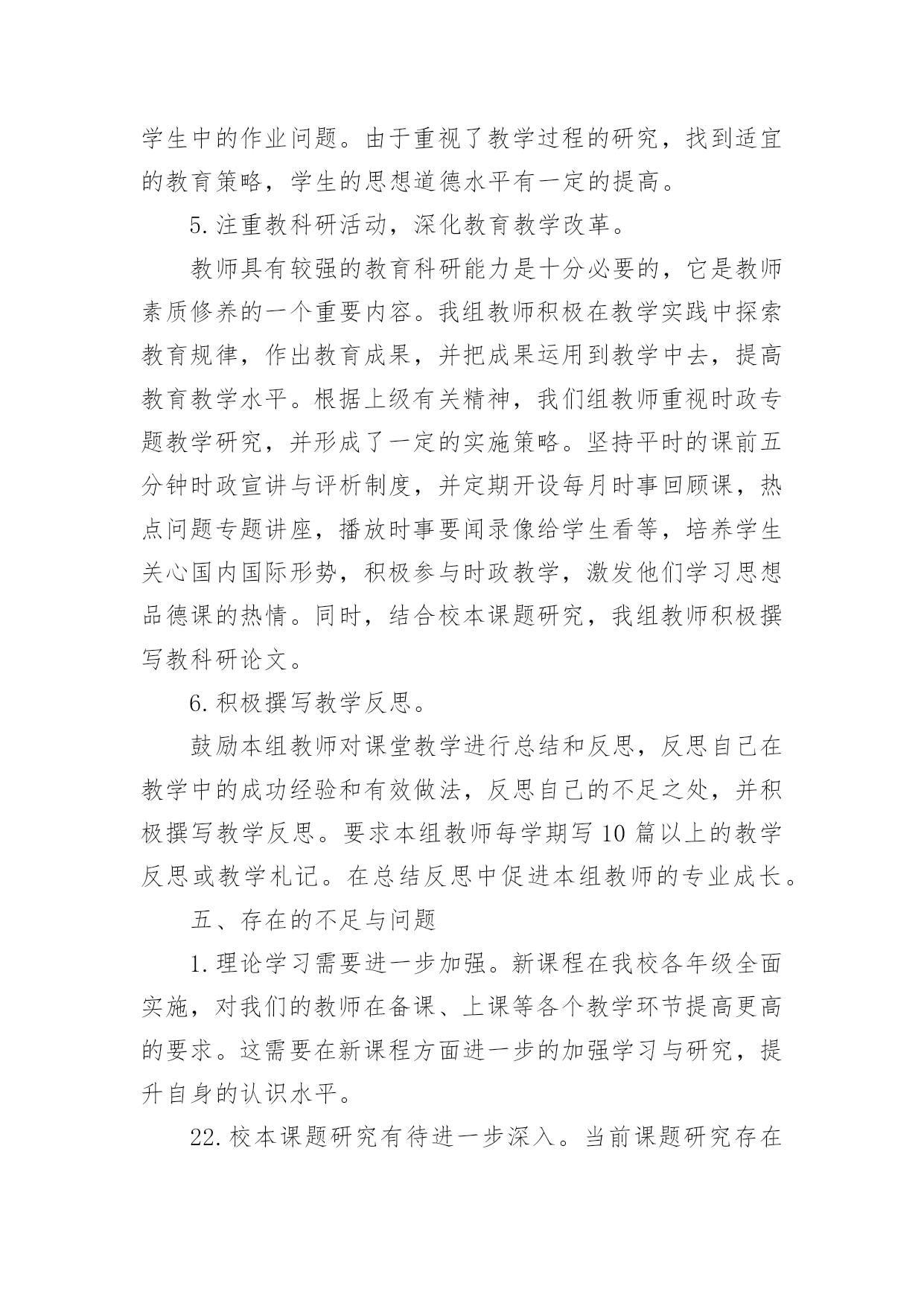 学生中的作业问题。由于重视了教学过程的研究，找到适宜的教育策略，学生的思想道德水平有一定的提高。

5.注重教科研活动，深化教育教学改革。

教师具有较强的教育科研能力是十分必要的，它是教师素质修养的一个重要内容。我组教师积极在教学实践中探索教育规律，作出教育成果，并把成果运用到教学中去，提高教育教学水平。根据上级有关精神，我们组教师重视时政专题教学研究，并形成了一定的实施策略。坚持平时的课前五分钟时政宣讲与评析制度，并定期开设每月时事回顾课，热点问题专题讲座，播放时事要闻录像给学生看等，培养学生关心国内国际形势，积极参与时政教学，激发他们学习思想品德课的热情。同时，结合校本课题研究，我组教师积极撰写教科研论文。

6.积极撰写教学反思。

鼓励本组教师对课堂教学进行总结和反思，反思自己在教学中的成功经验和有效做法，反思自己的不足之处，并积极撰写教学反思。要求本组教师每学期写10篇以上的教学反思或教学札记。在总结反思中促进本组教师的专业成长。

五、存在的不足与问题

1.理论学习需要进一步加强。新课程在我校各年级全面实施，对我们的教师在备课、上课等各个教学环节提高更高的要求。这需要在新课程方面进一步的加强学习与研究，提升自身的认识水平。

22.校本课题研究有待进一步深入。当前课题研究存在